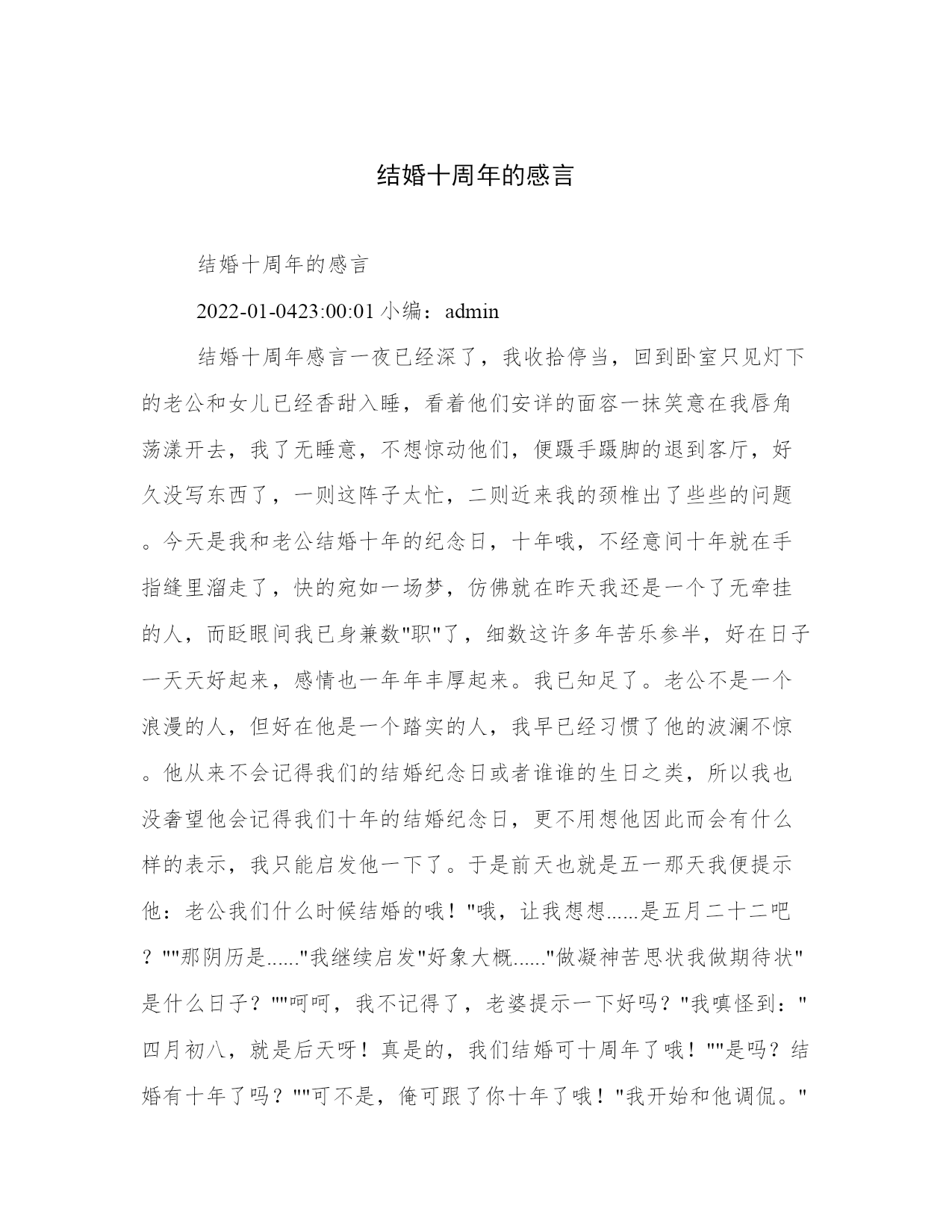 结婚十周年的感言

结婚十周年的感言

2022-01-0423:00:01 小编：admin

结婚十周年感言一夜已经深了，我收拾停当，回到卧室只见灯下的老公和女儿已经香甜入睡，看着他们安详的面容一抹笑意在我唇角荡漾开去，我了无睡意，不想惊动他们，便蹑手蹑脚的退到客厅，好久没写东西了，一则这阵子太忙，二则近来我的颈椎出了些些的问题。今天是我和老公结婚十年的纪念日，十年哦，不经意间十年就在手指缝里溜走了，快的宛如一场梦，仿佛就在昨天我还是一个了无牵挂的人，而眨眼间我已身兼数"职"了，细数这许多年苦乐参半，好在日子一天天好起来，感情也一年年丰厚起来。我已知足了。老公不是一个浪漫的人，但好在他是一个踏实的人，我早已经习惯了他的波澜不惊。他从来不会记得我们的结婚纪念日或者谁谁的生日之类，所以我也没奢望他会记得我们十年的结婚纪念日，更不用想他因此而会有什么样的表示，我只能启发他一下了。于是前天也就是五一那天我便提示他：老公我们什么时候结婚的哦！"哦，让我想想......是五月二十二吧？""那阴历是......"我继续启发"好象大概......"做凝神苦思状我做期待状"是什么日子？""呵呵，我不记得了，老婆提示一下好吗？"我嗔怪到："四月初八，就是后天呀！真是的，我们结婚可十周年了哦！""是吗？结婚有十年了吗？""可不是，俺可跟了你十年了哦！"我开始和他调侃。"